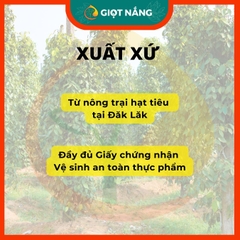 GIỌT NẮNG

XUẤT XỨ

Từ nông trại hạt tiêu tại Đăk Lăk

Đầy đủ Giấy chứng nhận Vệ sinh an toàn thực phẩm